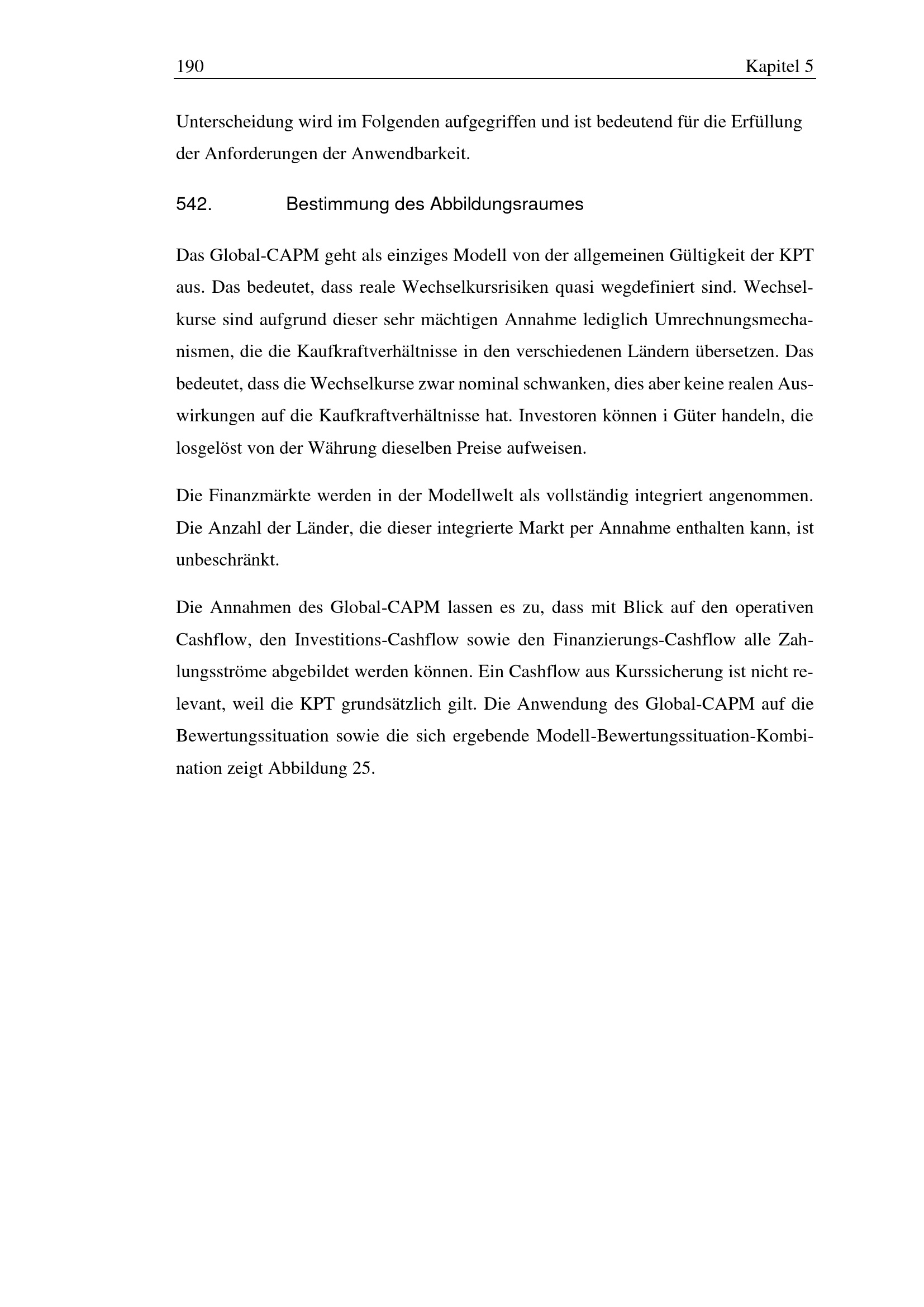 190 Kapitel 5

Unterscheidung wird im Folgenden aufgegriffen und ist bedeutend für die Erfüllung der Anforderungen der Anwendbarkeit.

542. Bestimmung des Abbildungsraumes

Das Global-CAPM geht als einziges Modell von der allgemeinen Gültigkeit der KPT aus. Das bedeutet, dass reale Wechselkursrisiken quasi wegdefiniert sind. Wechselkurse sind aufgrund dieser sehr mächtigen Annahme lediglich Umrechnungsmechanismen, die die Kaufkraftverhältnisse in den verschiedenen Ländern übersetzen. Das bedeutet, dass die Wechselkurse zwar nominal schwanken, dies aber keine realen Auswirkungen auf die Kaufkraftverhältnisse hat. Investoren können i Güter handeln, die losgelöst von der Währung dieselben Preise aufweisen.

Die Finanzmärkte werden in der Modellwelt als vollständig integriert angenommen. Die Anzahl der Länder, die dieser integrierte Markt per Annahme enthalten kann, ist unbeschränkt.

Die Annahmen des Global-CAPM lassen es zu, dass mit Blick auf den operativen Cashflow, den Investitions-Cashflow sowie den Finanzierungs-Cashflow alle Zahlungsströme abgebildet werden können. Ein Cashflow aus Kurssicherung ist nicht relevant, weil die KPT grundsätzlich gilt. Die Anwendung des Global-CAPM auf die Bewertungssituation sowie die sich ergebende Modell-Bewertungssituation-Kombination zeigt Abbildung 25.